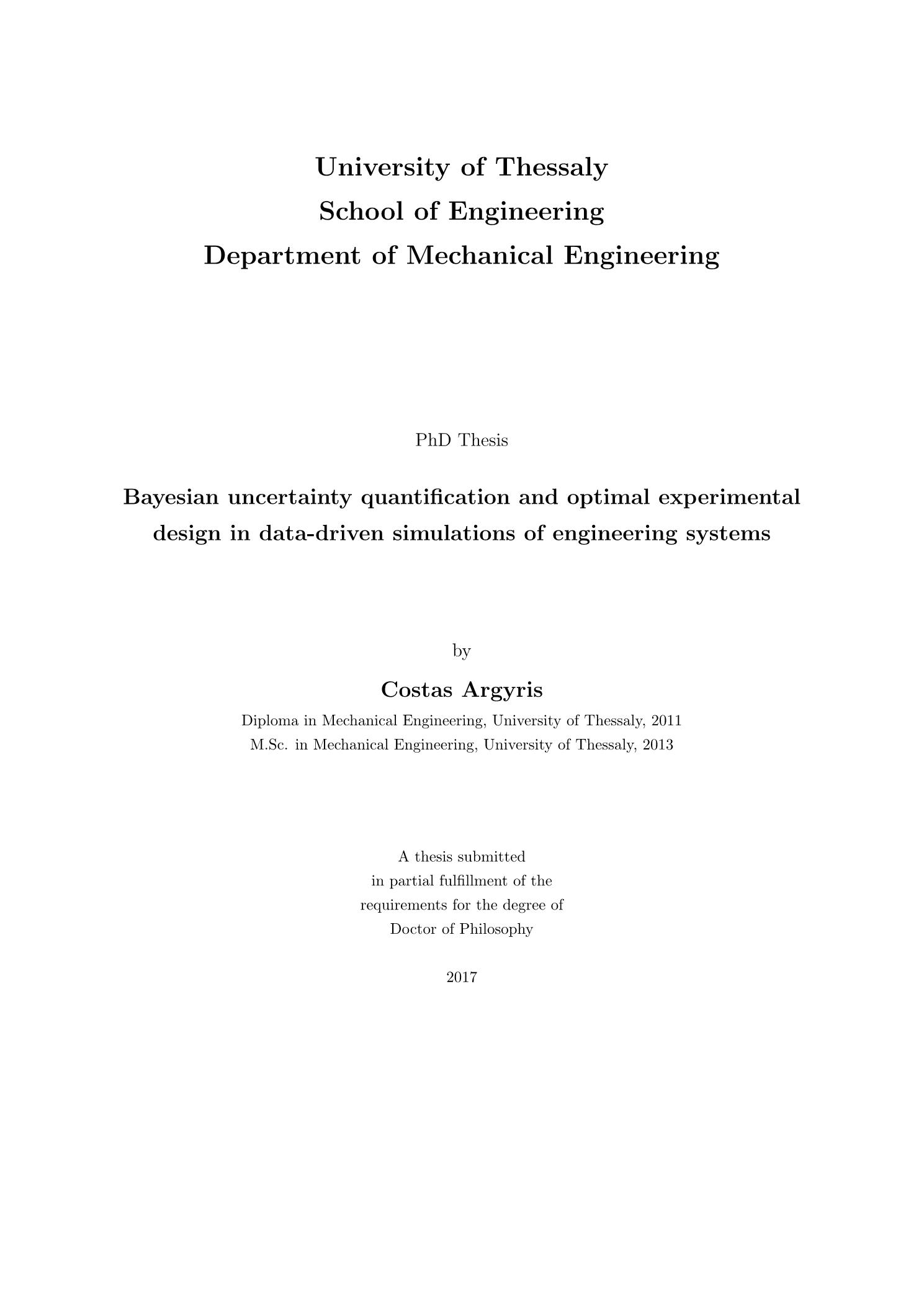 University of Thessaly
School of Engineering
Department of Mechanical Engineering

PhD Thesis

Bayesian uncertainty quantification and optimal experimental design in data-driven simulations of engineering systems

by

Costas Argyris

Diploma in Mechanical Engineering, University of Thessaly, 2011
M.Sc. in Mechanical Engineering, University of Thessaly, 2013

A thesis submitted
in partial fulfillment of the
requirements for the degree of
Doctor of Philosophy

2017